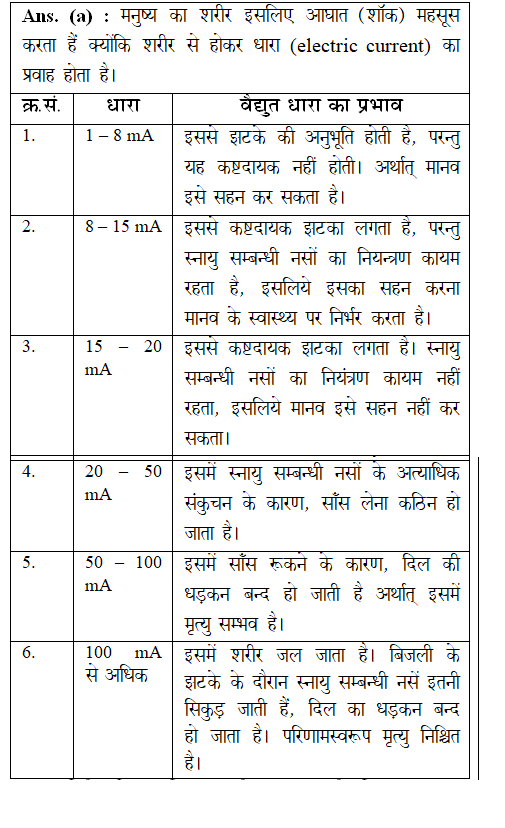 Ans. (a) : मनुष्य का शरीर इसलिए आघात (शॉक) महसूस करता हैं क्योंकि शरीर से होकर धारा (electric current) का प्रवाह होता है।

| क्र.सं. | धारा | वैद्युत धारा का प्रभाव |
|---|---|---|
| 1. | 1 – 8 mA | इससे झटके की अनुभूति होती है, परन्तु यह कष्टदायक नहीं होती। अर्थात् मानव इसे सहन कर सकता है। |
| 2. | 8 – 15 mA | इससे कष्टदायक झटका लगता है, परन्तु स्नायु सम्बन्धी नसों का नियन्त्रण कायम रहता है, इसलिये इसका सहन करना मानव के स्वास्थ्य पर निर्भर करता है। |
| 3. | 15 – 20 mA | इससे कष्टदायक झटका लगता है। स्नायु सम्बन्धी नसों का नियंत्रण कायम नहीं रहता, इसलिये मानव इसे सहन नहीं कर सकता। |
| 4. | 20 – 50 mA | इसमें स्नायु सम्बन्धी नसों के अत्याधिक संकुचन के कारण, साँस लेना कठिन हो जाता है। |
| 5. | 50 – 100 mA | इसमें साँस रूकने के कारण, दिल की धड़कन बन्द हो जाती है अर्थात् इसमें मृत्यु सम्भव है। |
| 6. | 100 mA से अधिक | इसमें शरीर जल जाता है। बिजली के झटके के दौरान स्नायु सम्बन्धी नसें इतनी सिकुड़ जाती हैं, दिल का धड़कन बन्द हो जाता है। परिणामस्वरूप मृत्यु निश्चित है। |